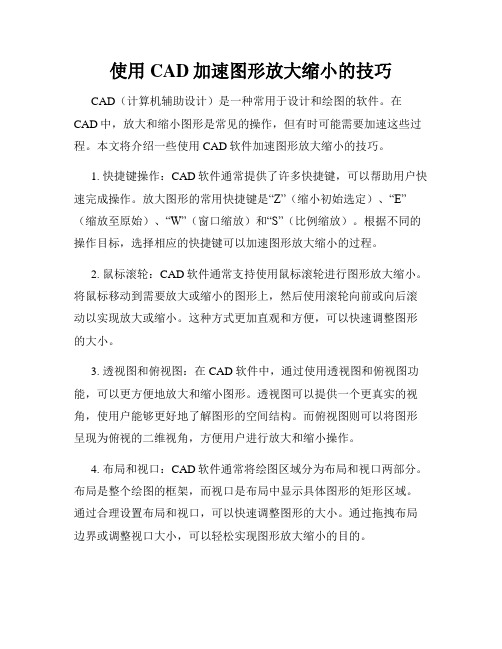 使用 CAD 加速图形放大缩小的技巧

CAD（计算机辅助设计）是一种常用于设计和绘图的软件。在 CAD 中，放大和缩小图形是常见的操作，但有时可能需要加速这些过程。本文将介绍一些使用 CAD 软件加速图形放大缩小的技巧。

1. 快捷键操作：CAD 软件通常提供了许多快捷键，可以帮助用户快速完成操作。放大图形的常用快捷键是“Z”（缩小初始选定）、“E”（缩放至原始）、“W”（窗口缩放）和“S”（比例缩放）。根据不同的操作目标，选择相应的快捷键可以加速图形放大缩小的过程。

2. 鼠标滚轮：CAD 软件通常支持使用鼠标滚轮进行图形放大缩小。将鼠标移动到需要放大或缩小的图形上，然后使用滚轮向前或向后滚动以实现放大或缩小。这种方式更加直观和方便，可以快速调整图形的大小。

3. 透视图和俯视图：在 CAD 软件中，通过使用透视图和俯视图功能，可以更方便地放大和缩小图形。透视图可以提供一个更真实的视角，使用户能够更好地了解图形的空间结构。而俯视图则可以将图形呈现为俯视的二维视角，方便用户进行放大和缩小操作。

4. 布局和视口：CAD 软件通常将绘图区域分为布局和视口两部分。布局是整个绘图的框架，而视口是布局中显示具体图形的矩形区域。通过合理设置布局和视口，可以快速调整图形的大小。通过拖拽布局边界或调整视口大小，可以轻松实现图形放大缩小的目的。